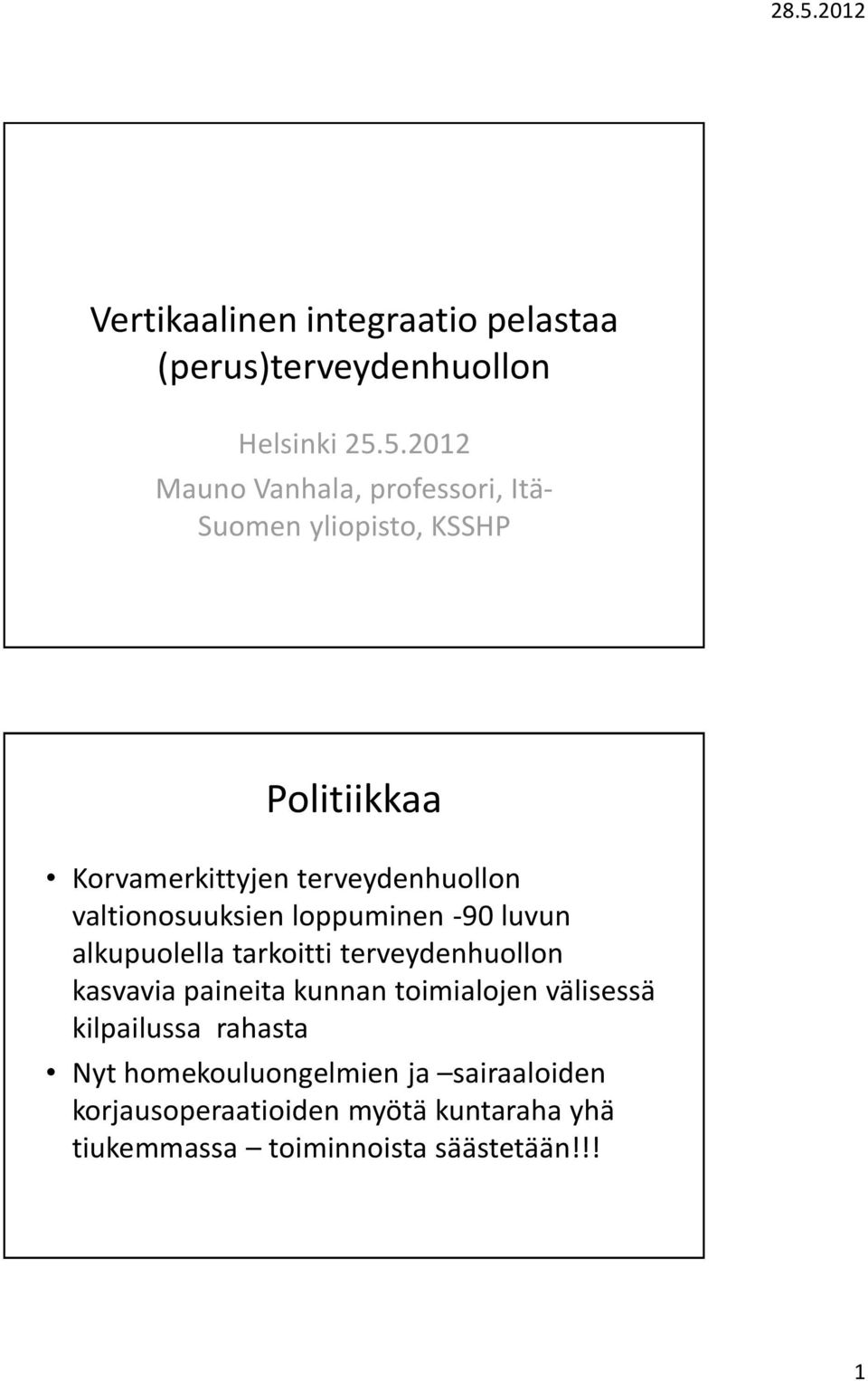 28.5.2012

Vertikaalinen integraatio pelastaa (perus)terveydenhuollon

Helsinki 25.5.2012
Mauno Vanhala, professori, Itä-Suomen yliopisto, KSSHP

Politiikkaa

• Korvamerkittyjen terveydenhuollon valtionosuuksien loppuminen -90 luvun alkupuolella tarkoitti terveydenhuollon kasvavia paineita kunnan toimialojen välisessä kilpailussa rahasta
• Nyt homekouluongelmien ja –sairaaloiden korjausoperaatioiden myötä kuntaraha yhä tiukemmassa – toiminnoista säästetään!!!

1